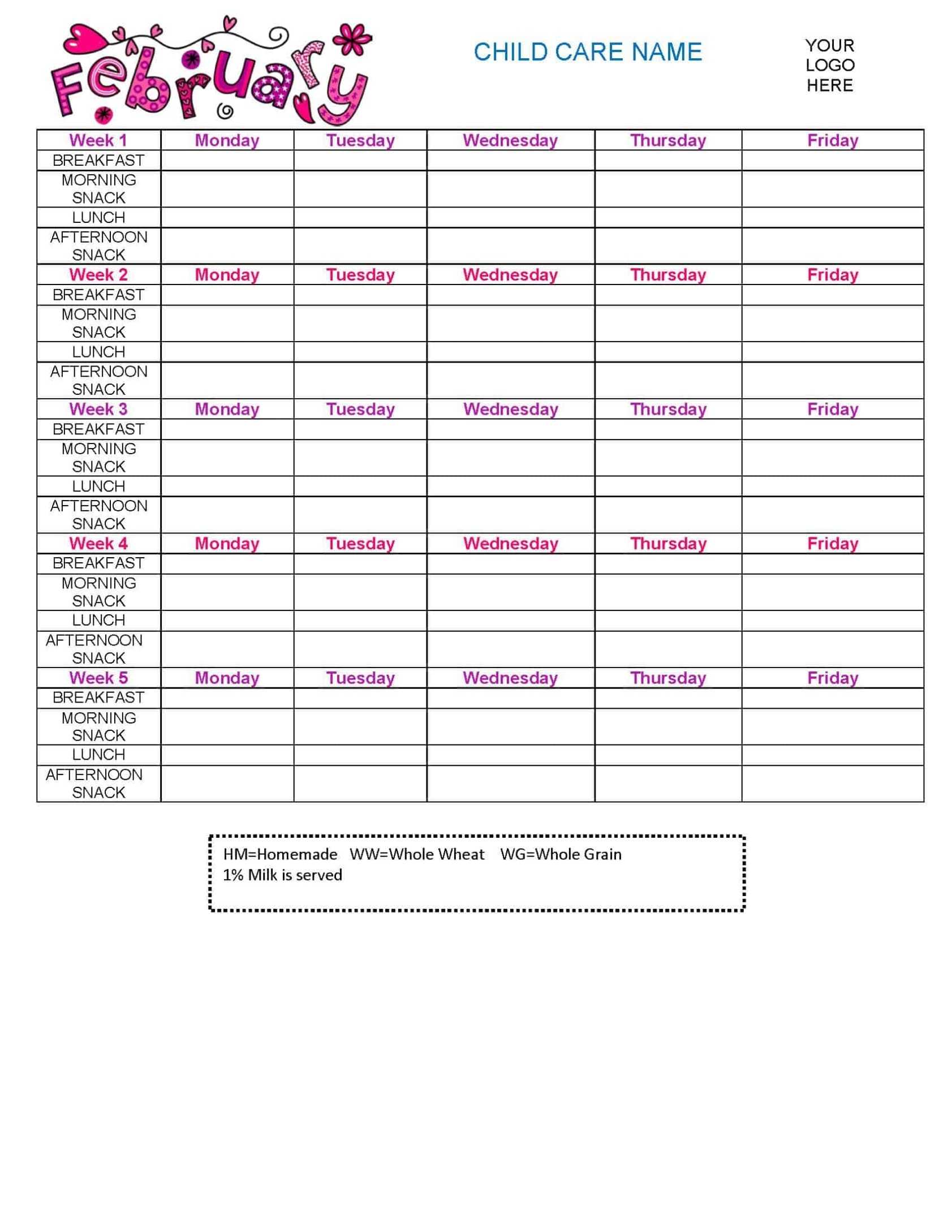 February

CHILD CARE NAME

YOUR
LOGO
HERE

| Week 1 | Monday | Tuesday | Wednesday | Thursday | Friday |
|---|---|---|---|---|---|
| BREAKFAST | | | | | |
| MORNING SNACK | | | | | |
| LUNCH | | | | | |
| AFTERNOON SNACK | | | | | |
| Week 2 | Monday | Tuesday | Wednesday | Thursday | Friday |
| BREAKFAST | | | | | |
| MORNING SNACK | | | | | |
| LUNCH | | | | | |
| AFTERNOON SNACK | | | | | |
| Week 3 | Monday | Tuesday | Wednesday | Thursday | Friday |
| BREAKFAST | | | | | |
| MORNING SNACK | | | | | |
| LUNCH | | | | | |
| AFTERNOON SNACK | | | | | |
| Week 4 | Monday | Tuesday | Wednesday | Thursday | Friday |
| BREAKFAST | | | | | |
| MORNING SNACK | | | | | |
| LUNCH | | | | | |
| AFTERNOON SNACK | | | | | |
| Week 5 | Monday | Tuesday | Wednesday | Thursday | Friday |
| BREAKFAST | | | | | |
| MORNING SNACK | | | | | |
| LUNCH | | | | | |
| AFTERNOON SNACK | | | | | |

HM=Homemade WW=Whole Wheat WG=Whole Grain
1% Milk is served